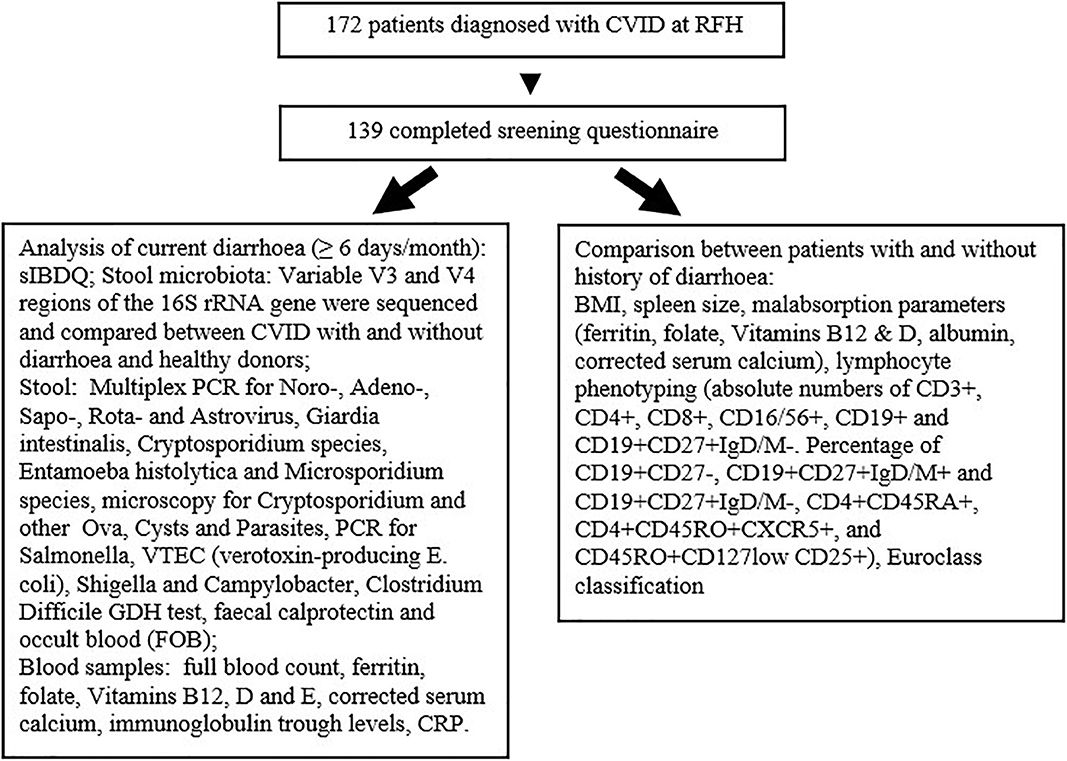 172 patients diagnosed with CVID at RFH

139 completed sreening questionnaire

Analysis of current diarrhoea (≥ 6 days/month): sIBDQ; Stool microbiota: Variable V3 and V4 regions of the 16S rRNA gene were sequenced and compared between CVID with and without diarrhoea and healthy donors;
Stool: Multiplex PCR for Noro-, Adeno-, Sapo-, Rota- and Astrovirus, Giardia intestinalis, Cryptosporidium species, Entamoeba histolytica and Microsporidium species, microscopy for Cryptosporidium and other Ova, Cysts and Parasites, PCR for Salmonella, VTEC (verotoxin-producing E. coli), Shigella and Campylobacter, Clostridium Difficile GDH test, faecal calprotectin and occult blood (FOB);
Blood samples: full blood count, ferritin, folate, Vitamins B12, D and E, corrected serum calcium, immunoglobulin trough levels, CRP.

Comparison between patients with and without history of diarrhoea:
BMI, spleen size, malabsorption parameters (ferritin, folate, Vitamins B12 & D, albumin, corrected serum calcium), lymphocyte phenotyping (absolute numbers of CD3+, CD4+, CD8+, CD16/56+, CD19+ and CD19+CD27+IgD/M-. Percentage of CD19+CD27-, CD19+CD27+IgD/M+ and CD19+CD27+IgD/M-, CD4+CD45RA+, CD4+CD45RO+CXCR5+, and CD45RO+CD127low CD25+), Euroclass classification